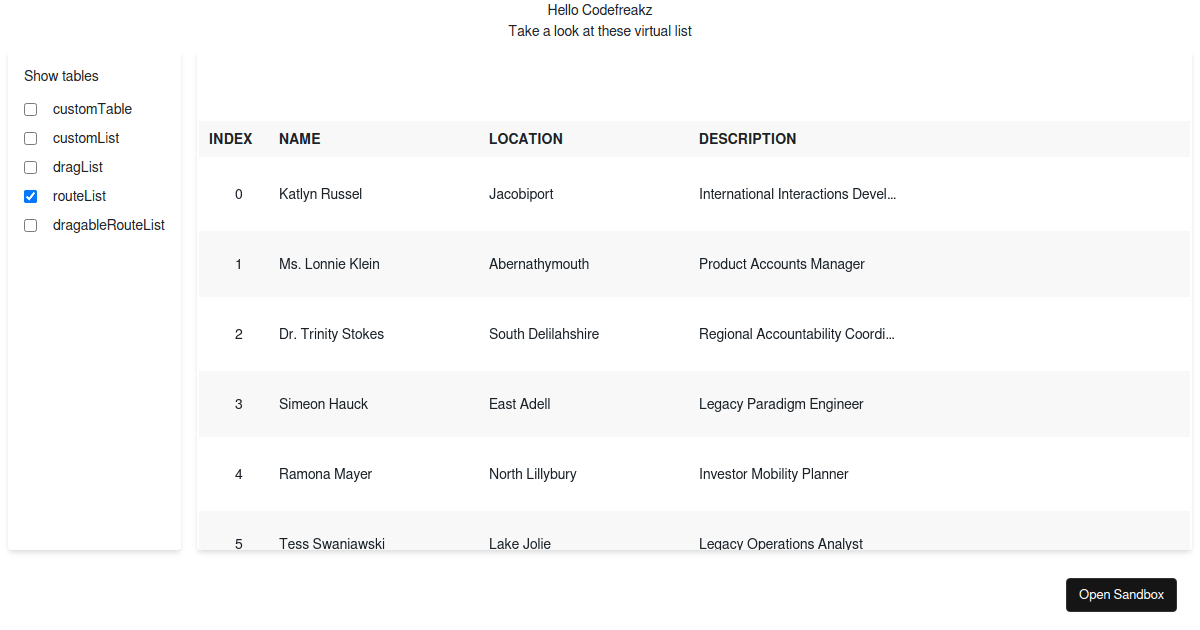 Hello Codefreakz
Take a look at these virtual list

Show tables

customTable
customList
dragList
routeList
dragableRouteList

| INDEX | NAME | LOCATION | DESCRIPTION |
|---|---|---|---|
| 0 | Katlyn Russel | Jacobiport | International Interactions Devel... |
| 1 | Ms. Lonnie Klein | Abernathymouth | Product Accounts Manager |
| 2 | Dr. Trinity Stokes | South Delilahshire | Regional Accountability Coordi... |
| 3 | Simeon Hauck | East Adell | Legacy Paradigm Engineer |
| 4 | Ramona Mayer | North Lillybury | Investor Mobility Planner |
| 5 | Tess Swaniawski | Lake Jolie | Legacy Operations Analyst |

Open Sandbox